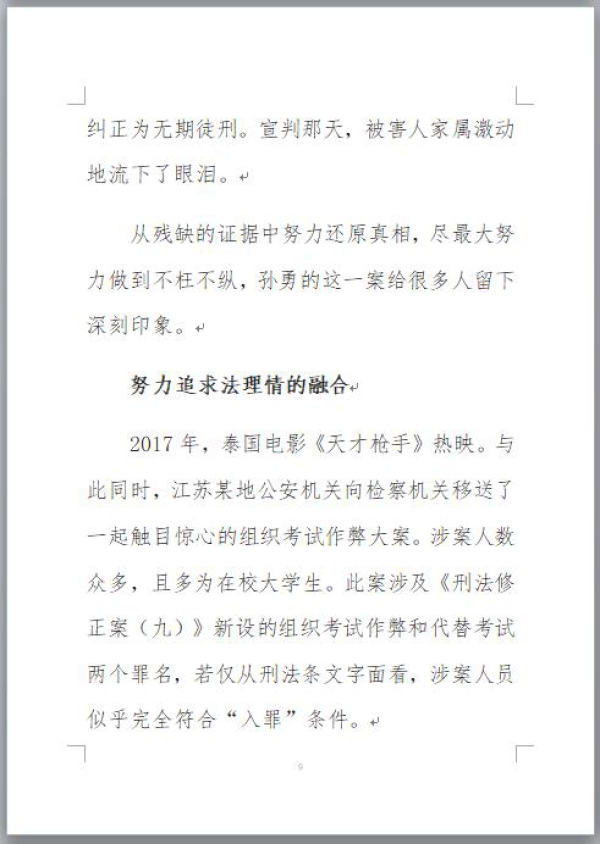 纠正为无期徒刑。宣判那天，被害人家属激动地流下了眼泪。

从残缺的证据中努力还原真相，尽最大努力做到不枉不纵，孙勇的这一案给很多人留下深刻印象。

努力追求法理情的融合

2017 年，泰国电影《天才枪手》热映。与此同时，江苏某地公安机关向检察机关移送了一起触目惊心的组织考试作弊大案。涉案人数众多，且多为在校大学生。此案涉及《刑法修正案（九）》新设的组织考试作弊和代替考试两个罪名，若仅从刑法条文字面看，涉案人员似乎完全符合“入罪”条件。

9